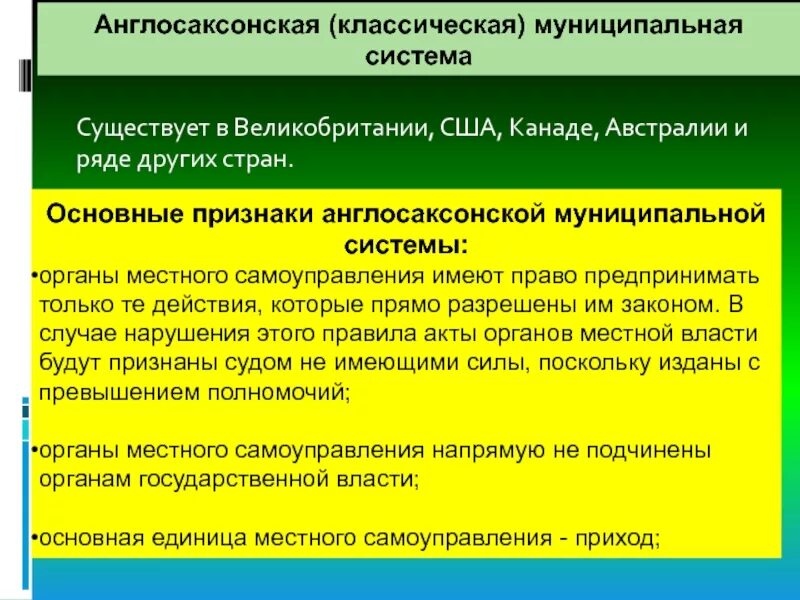 Англосаксонская (классическая) муниципальная система

Существует в Великобритании, США, Канаде, Австралии и ряде других стран.

Основные признаки англосаксонской муниципальной системы:

•органы местного самоуправления имеют право предпринимать только те действия, которые прямо разрешены им законом. В случае нарушения этого правила акты органов местной власти будут признаны судом не имеющими силы, поскольку изданы с превышением полномочий;

•органы местного самоуправления напрямую не подчинены органам государственной власти;

•основная единица местного самоуправления - приход;